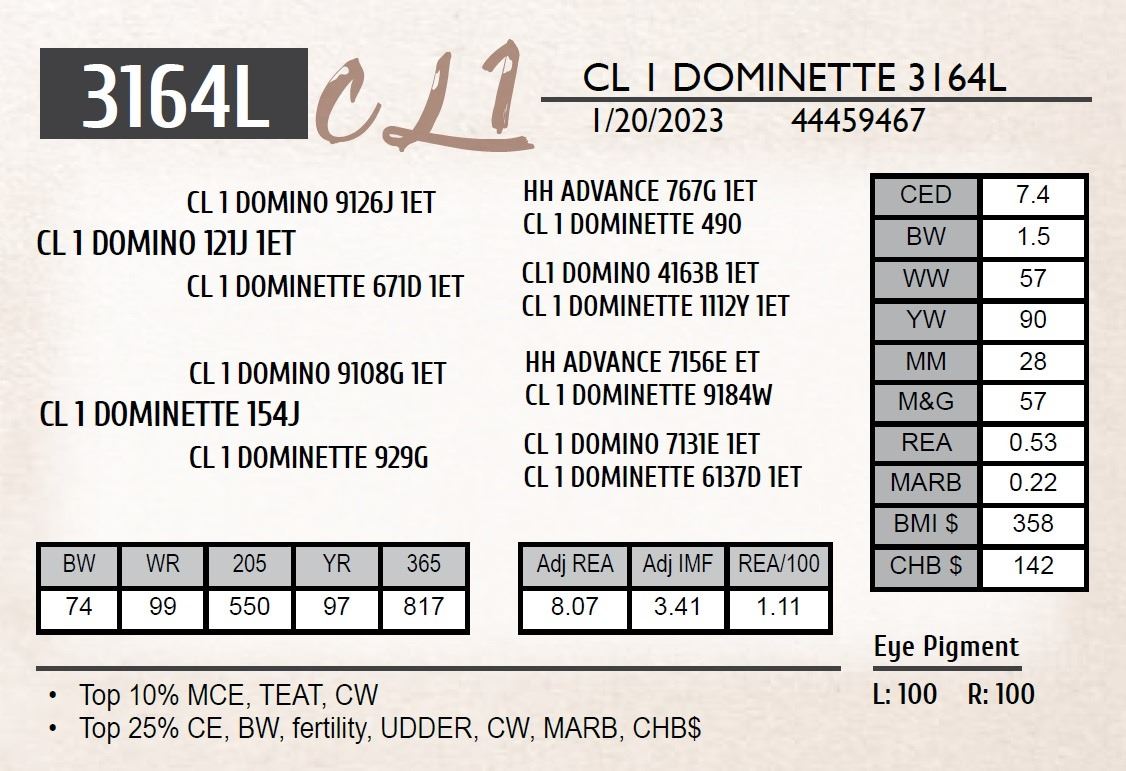 3164L CL1

CL 1 DOMINETTE 3164L
1/20/2023 44459467

CL 1 DOMINO 9126J 1ET
CL 1 DOMINO 121J 1ET
CL 1 DOMINETTE 671D 1ET

CL 1 DOMINO 9108G 1ET
CL 1 DOMINETTE 154J
CL 1 DOMINETTE 929G

HH ADVANCE 767G 1ET
CL 1 DOMINETTE 490
CL1 DOMINO 4163B 1ET
CL 1 DOMINETTE 1112Y 1ET
HH ADVANCE 7156E ET
CL 1 DOMINETTE 9184W
CL 1 DOMINO 7131E 1ET
CL 1 DOMINETTE 6137D 1ET

| CED | 7.4 |
|---|---|
| BW | 1.5 |
| WW | 57 |
| YW | 90 |
| MM | 28 |
| M&G | 57 |
| REA | 0.53 |
| MARB | 0.22 |
| BMI $ | 358 |
| CHB $ | 142 |

| BW | WR | 205 | YR | 365 |
|---|---|---|---|---|
| 74 | 99 | 550 | 97 | 817 |

| Adj REA | Adj IMF | REA/100 |
|---|---|---|
| 8.07 | 3.41 | 1.11 |

Eye Pigment
L: 100 R: 100

• Top 10% MCE, TEAT, CW
• Top 25% CE, BW, fertility, UDDER, CW, MARB, CHB$